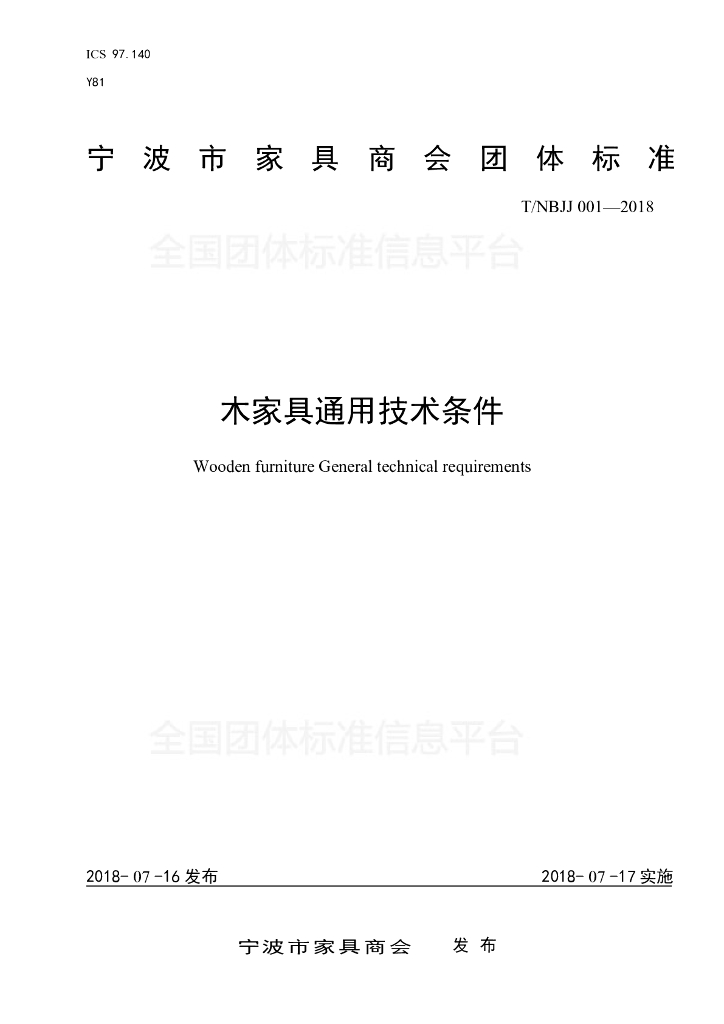 ICS 97.140

Y81

宁波市家具商会团体标准

T/NBJJ 001—2018

全国团体标准信息平台

木家具通用技术条件

Wooden furniture General technical requirements

全国团体标准信息平台

2018-07-16 发布

2018-07-17 实施

宁波市家具商会 发布